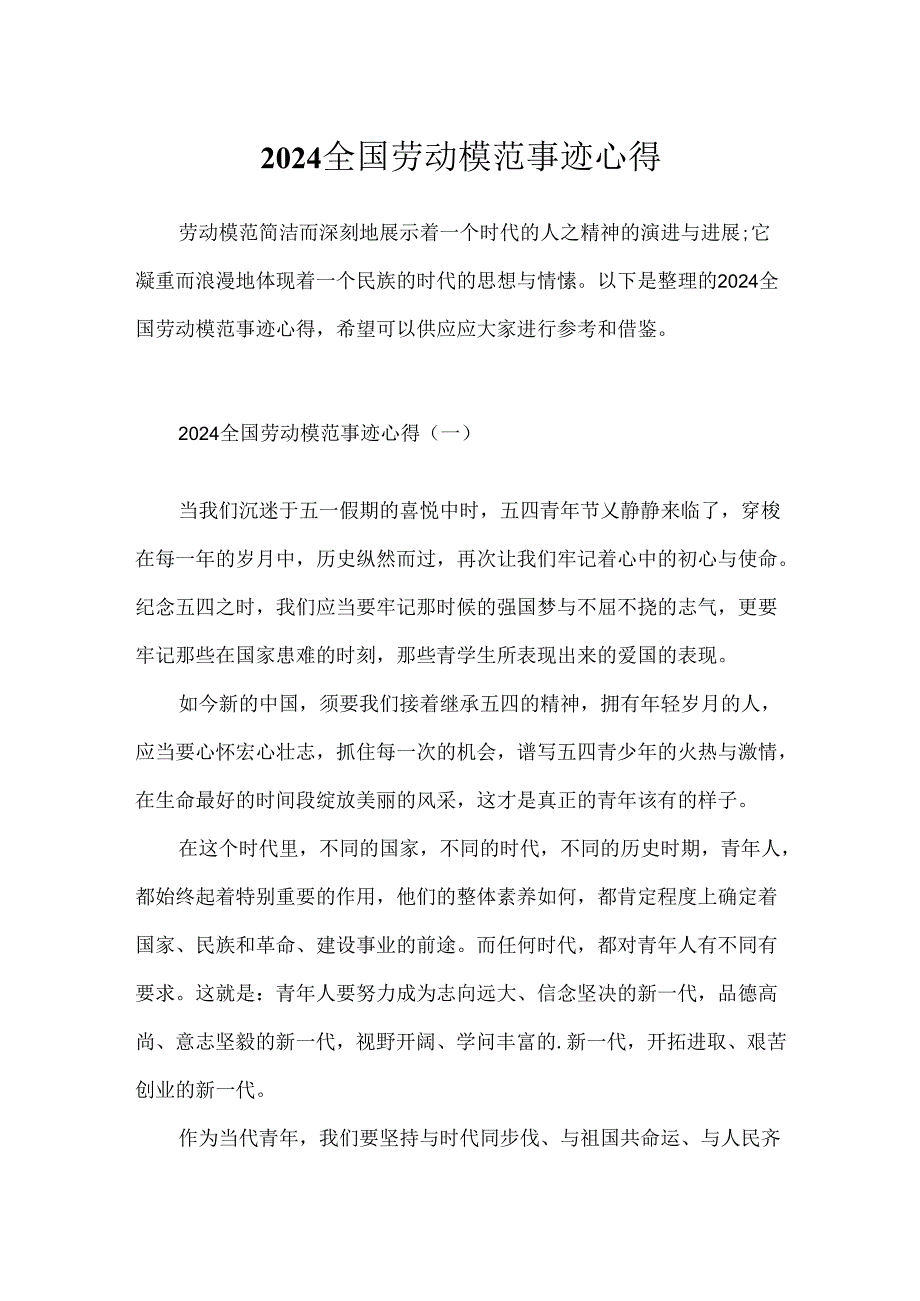 2024全国劳动模范事迹心得

劳动模范简洁而深刻地展示着一个时代的人之精神的演进与进展;它凝重而浪漫地体现着一个民族的时代的思想与情愫。以下是整理的2024全国劳动模范事迹心得，希望可以供应应大家进行参考和借鉴。

2024全国劳动模范事迹心得（一）

当我们沉迷于五一假期的喜悦中时，五四青年节又静静来临了，穿梭在每一年的岁月中，历史纵然而过，再次让我们牢记着心中的初心与使命。纪念五四之时，我们应当要牢记那时候的强国梦与不屈不挠的志气，更要牢记那些在国家患难的时刻，那些青学生所表现出来的爱国的表现。

如今新的中国，须要我们接着继承五四的精神，拥有年轻岁月的人，应当要心怀宏心壮志，抓住每一次的机会，谱写五四青少年的火热与激情，在生命最好的时间段绽放美丽的风采，这才是真正的青年该有的样子。

在这个时代里，不同的国家，不同的时代，不同的历史时期，青年人，都始终起着特别重要的作用，他们的整体素养如何，都肯定程度上确定着国家、民族和革命、建设事业的前途。而任何时代，都对青年人有不同有要求。这就是：青年人要努力成为志向远大、信念坚决的新一代，品德高尚、意志坚毅的新一代，视野开阔、学问丰富的.新一代，开拓进取、艰苦创业的新一代。

作为当代青年，我们要坚持与时代同步伐、与祖国共命运、与人民齐